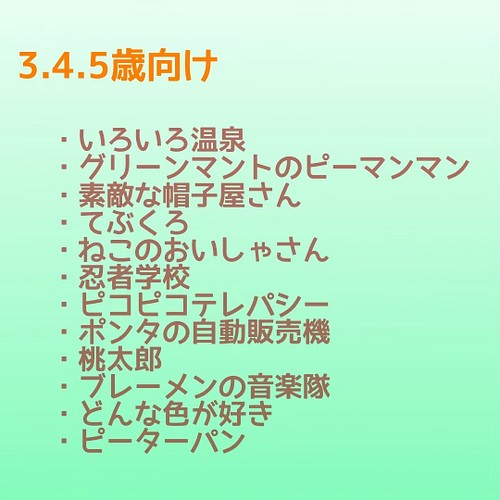 3.4.5歳向け

・いろいろ温泉
・グリーンマントのピーマンマン
・素敵な帽子屋さん
・てぶくろ
・ねこのおいしゃさん
・忍者学校
・ピコピコテレパシー
・ポンタの自動販売機
・桃太郎
・ブレーメンの音楽隊
・どんな色が好き
・ピーターパン